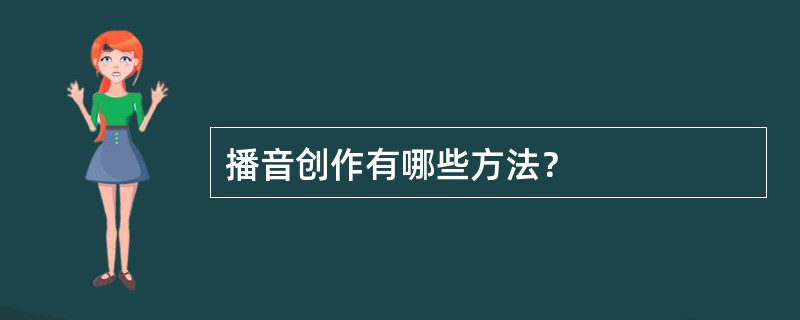 播音创作有哪些方法?